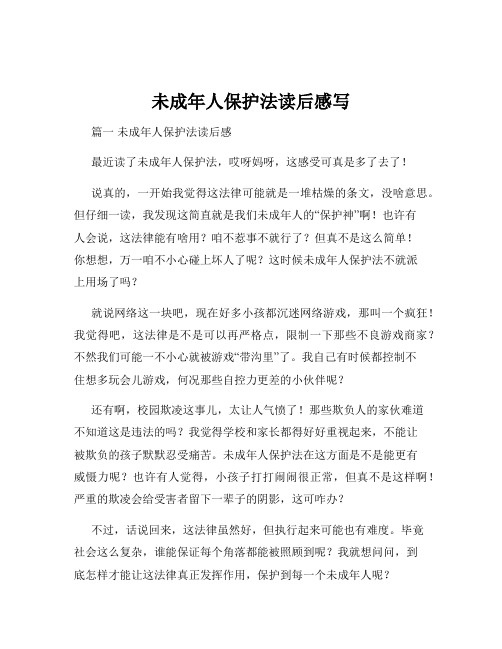 未成年人保护法读后感写

篇一 未成年人保护法读后感

最近读了未成年人保护法，哎呀妈呀，这感受可真是多了去了！

说真的，一开始我觉得这法律可能就是一堆枯燥的条文，没啥意思。但仔细一读，我发现这简直就是我们未成年人的“保护神”啊！也许有人会说，这法律能有啥用？咱不惹事不就行了？但真不是这么简单！你想想，万一咱不小心碰上坏人了呢？这时候未成年人保护法不就派上用场了吗？

就说网络这一块吧，现在好多小孩都沉迷网络游戏，那叫一个疯狂！我觉得吧，这法律是不是可以再严格点，限制一下那些不良游戏商家？不然我们可能一不小心就被游戏“带沟里”了。我自己有时候都控制不住想多玩会儿游戏，何况那些自控力更差的小伙伴呢？

还有啊，校园欺凌这事儿，太让人气愤了！那些欺负人的家伙难道不知道这是违法的吗？我觉得学校和家长都得好好重视起来，不能让被欺负的孩子默默忍受痛苦。未成年人保护法在这方面是不是能更有威慑力呢？也许有人觉得，小孩子打打闹闹很正常，但真不是这样啊！严重的欺凌会给受害者留下一辈子的阴影，这可咋办？

不过，话说回来，这法律虽然好，但执行起来可能也有难度。毕竟社会这么复杂，谁能保证每个角落都能被照顾到呢？我就想问问，到底怎样才能让这法律真正发挥作用，保护到每一个未成年人呢？